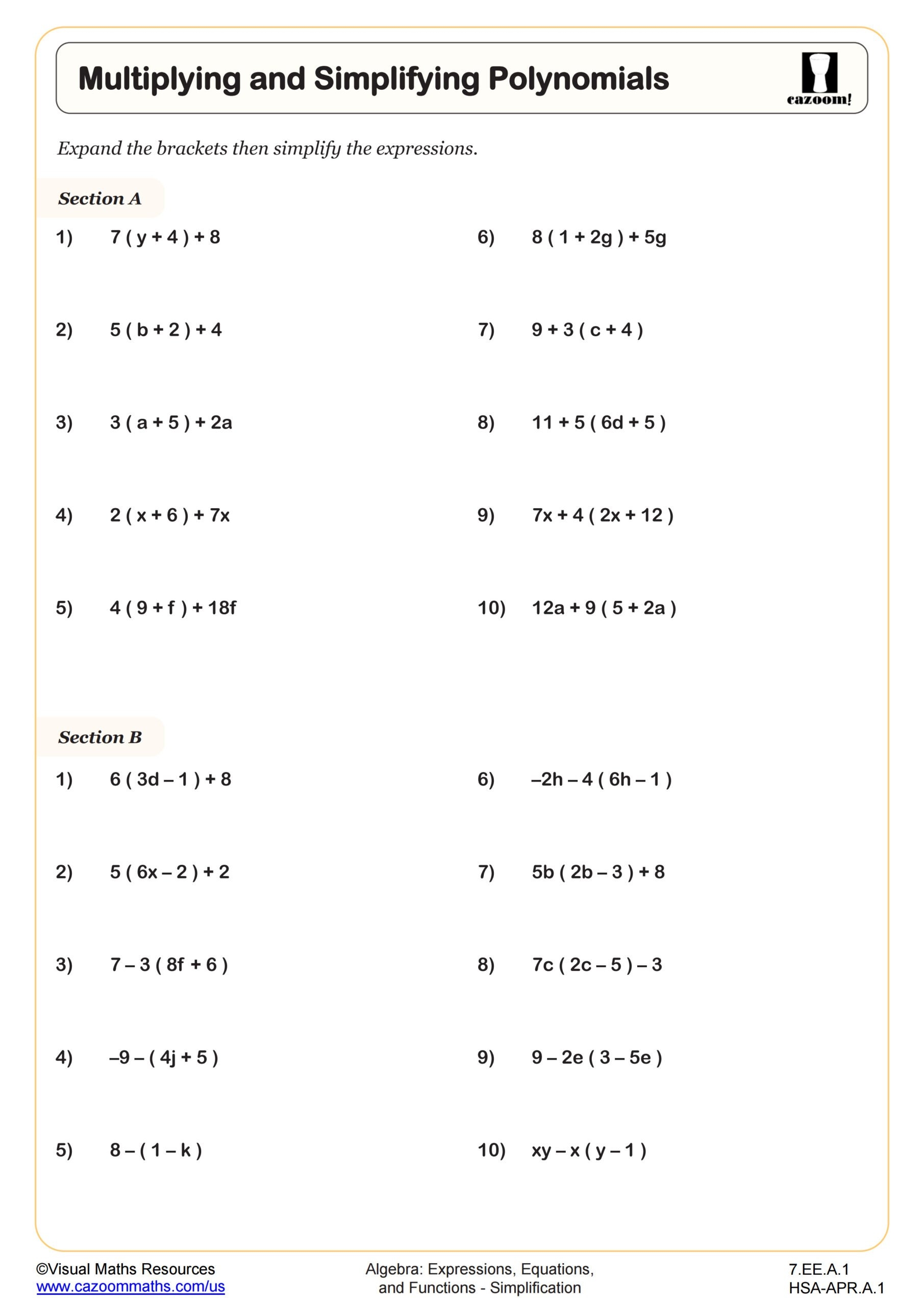 Multiplying and Simplifying Polynomials

cazoom!

Expand the brackets then simplify the expressions.

Section A

1) $7(y+4)+8$

2) $5(b+2)+4$

3) $3(a+5)+2a$

4) $2(x+6)+7x$

5) $4(9+f)+18f$

6) $8(1+2g)+5g$

7) $9+3(c+4)$

8) $11+5(6d+5)$

9) $7x+4(2x+12)$

10) $12a+9(5+2a)$

Section B

1) $6(3d-1)+8$

2) $5(6x-2)+2$

3) $7-3(8f+6)$

4) $-9-(4j+5)$

5) $8-(1-k)$

6) $-2h-4(6h-1)$

7) $5b(2b-3)+8$

8) $7c(2c-5)-3$

9) $9-2e(3-5e)$

10) $xy-x(y-1)$

©Visual Maths Resources
www.cazoommaths.com/us

Algebra: Expressions, Equations, and Functions - Simplification

7.EE.A.1
HSA-APR.A.1